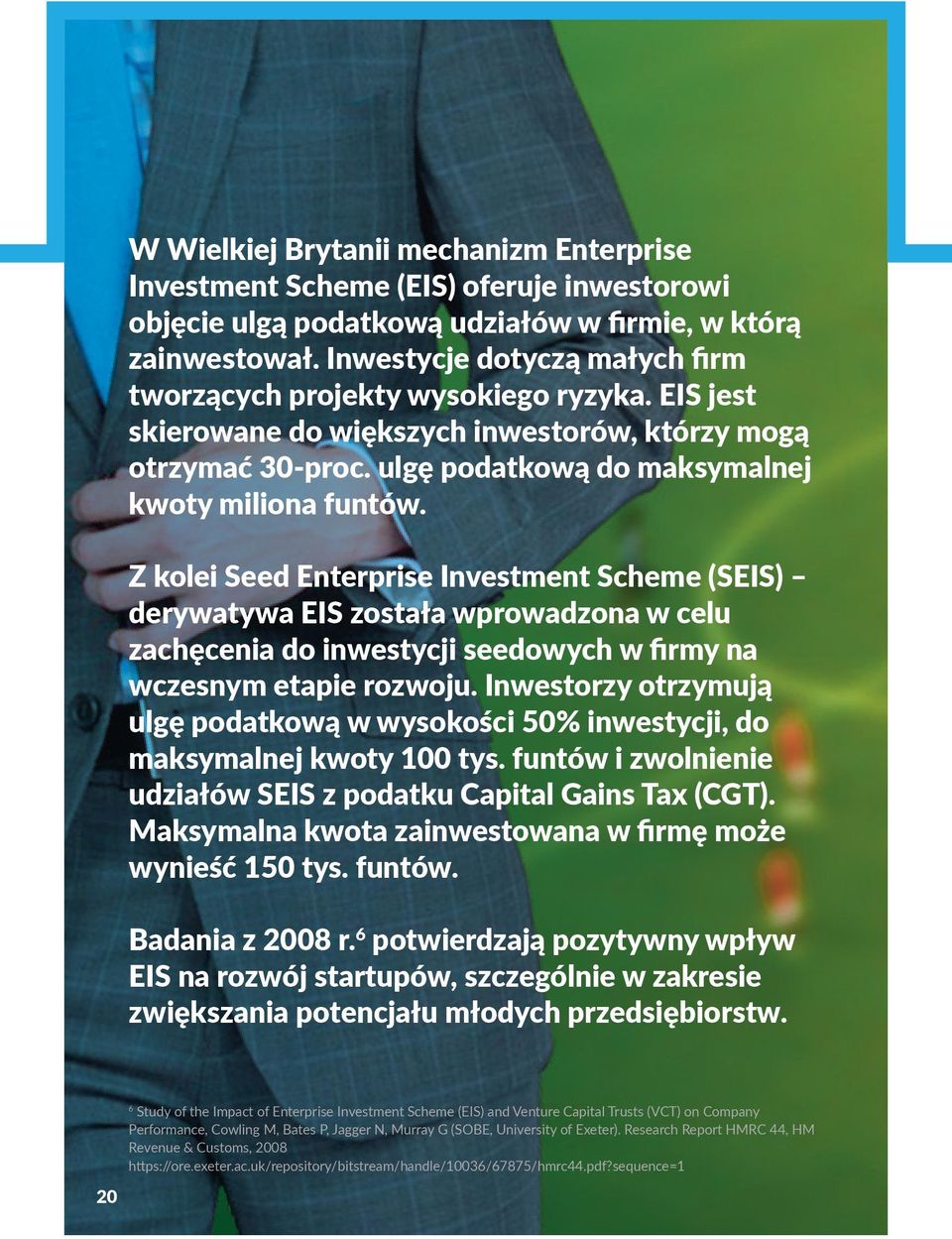 W Wielkiej Brytanii mechanizm Enterprise Investment Scheme (EIS) oferuje inwestorowi objęcie ulgą podatkową udziałów w firmie, w którą zainwestował. Inwestycje dotyczą małych firm tworzących projekty wysokiego ryzyka. EIS jest skierowane do większych inwestorów, którzy mogą otrzymać 30-proc. ulgę podatkową do maksymalnej kwoty miliona funtów.

Z kolei Seed Enterprise Investment Scheme (SEIS) – derywatywa EIS została wprowadzona w celu zachęcenia do inwestycji seedowych w firmy na wczesnym etapie rozwoju. Inwestorzy otrzymują ulgę podatkową w wysokości 50% inwestycji, do maksymalnej kwoty 100 tys. funtów i zwolnienie udziałów SEIS z podatku Capital Gains Tax (CGT). Maksymalna kwota zainwestowana w firmę może wynieść 150 tys. funtów.

Badania z 2008 r.$^6$ potwierdzają pozytywny wpływ EIS na rozwój startupów, szczególnie w zakresie zwiększania potencjału młodych przedsiębiorstw.

$^6$ Study of the Impact of Enterprise Investment Scheme (EIS) and Venture Capital Trusts (VCT) on Company Performance, Cowling M, Bates P, Jagger N, Murray G (SOBE, University of Exeter). Research Report HMRC 44, HM Revenue & Customs, 2008 https://ore.exeter.ac.uk/repository/bitstream/handle/10036/67875/hmrc44.pdf?sequence=1

20